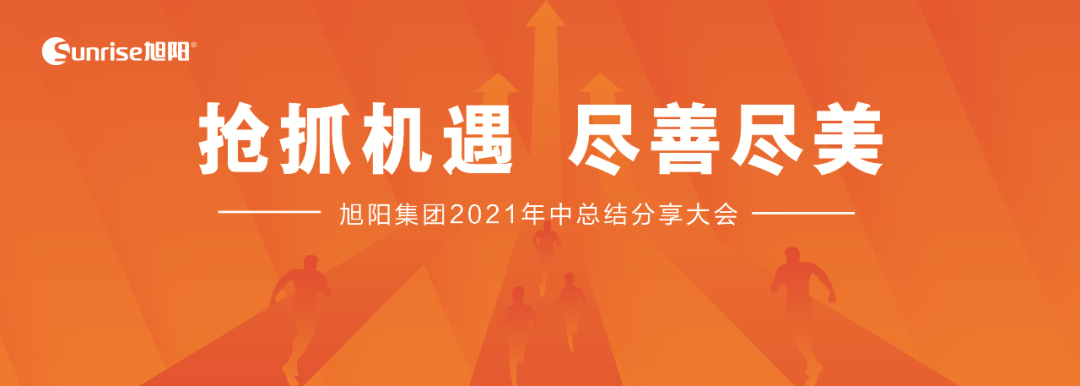 Sunrise旭阳®

抢抓机遇 尽善尽美

旭阳集团2021年中总结分享大会